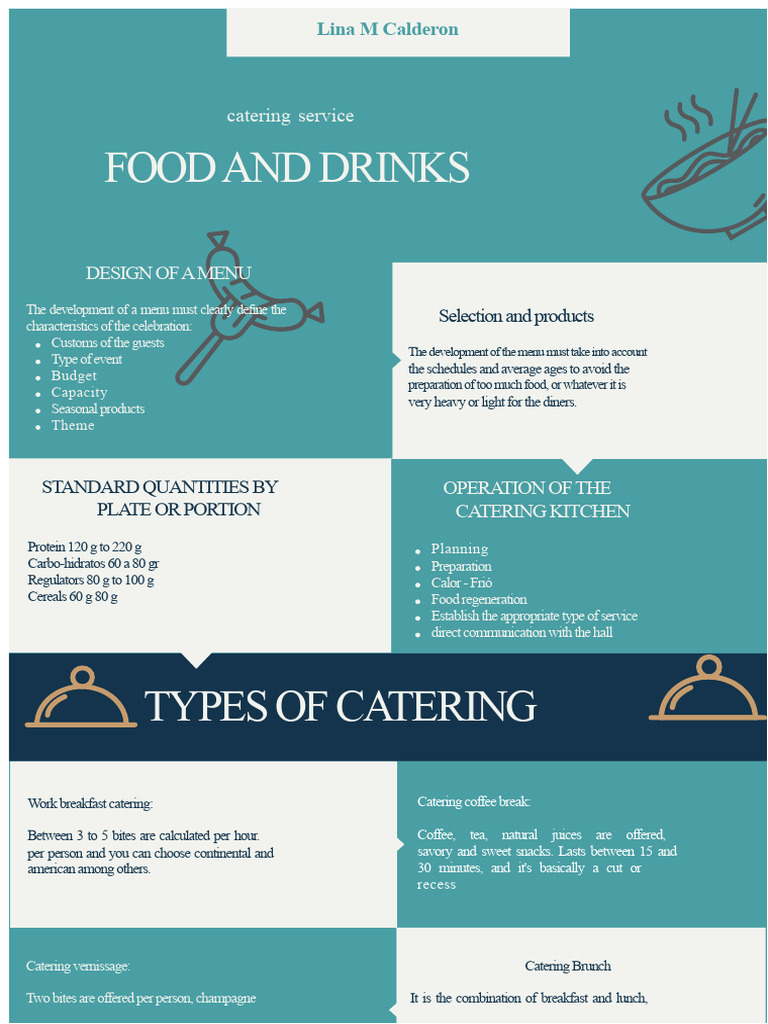 Lina M Calderon

catering service

FOOD AND DRINKS

DESIGN OF A MENU

The development of a menu must clearly define the characteristics of the celebration:

- Customs of the guests
- Type of event
- Budget
- Capacity
- Seasonal products
- Theme

Selection and products

The development of the menu must take into account the schedules and average ages to avoid the preparation of too much food, or whatever it is very heavy or light for the diners.

STANDARD QUANTITIES BY PLATE OR PORTION

Protein 120 g to 220 g
Carbo-hidratos 60 a 80 gr
Regulators 80 g to 100 g
Cereals 60 g 80 g

OPERATION OF THE CATERING KITCHEN

- Planning
- Preparation
- Calor - Frió
- Food regeneration
- Establish the appropriate type of service
- direct communication with the hall

TYPES OF CATERING

Work breakfast catering:

Between 3 to 5 bites are calculated per hour. per person and you can choose continental and american among others.

Catering coffee break:

Coffee, tea, natural juices are offered, savory and sweet snacks. Lasts between 15 and 30 minutes, and it's basically a cut or recess

Catering vernissage:

Two bites are offered per person, champagne

Catering Brunch

It is the combination of breakfast and lunch,